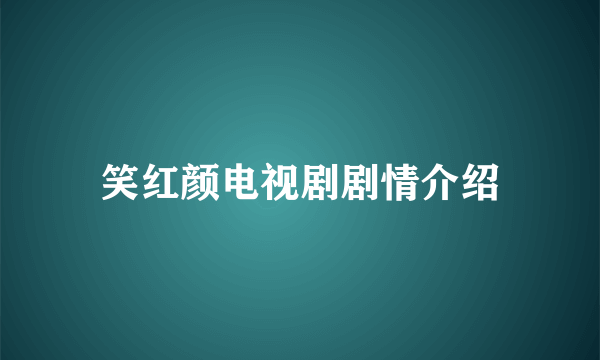 笑红颜电视剧剧情介绍